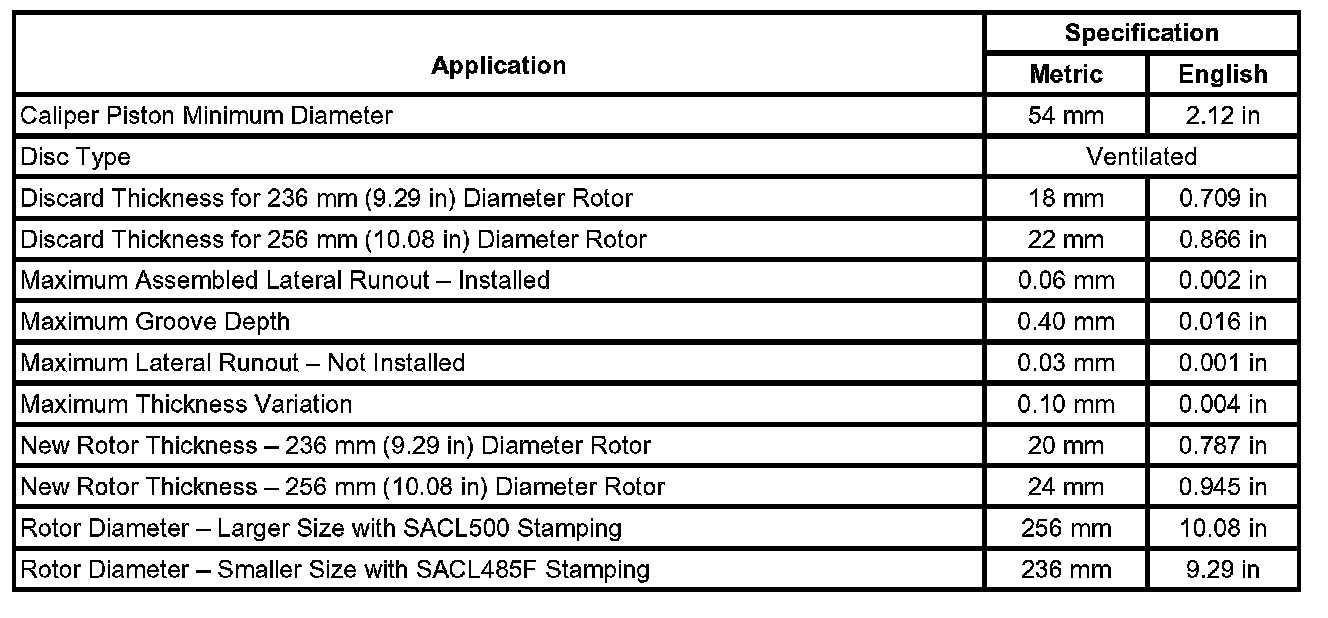 | Application | Specification | |
|---|---|---|
| | Metric | English |
| Caliper Piston Minimum Diameter | 54 mm | 2.12 in |
| Disc Type | Ventilated | |
| Discard Thickness for 236 mm (9.29 in) Diameter Rotor | 18 mm | 0.709 in |
| Discard Thickness for 256 mm (10.08 in) Diameter Rotor | 22 mm | 0.866 in |
| Maximum Assembled Lateral Runout – Installed | 0.06 mm | 0.002 in |
| Maximum Groove Depth | 0.40 mm | 0.016 in |
| Maximum Lateral Runout – Not Installed | 0.03 mm | 0.001 in |
| Maximum Thickness Variation | 0.10 mm | 0.004 in |
| New Rotor Thickness – 236 mm (9.29 in) Diameter Rotor | 20 mm | 0.787 in |
| New Rotor Thickness – 256 mm (10.08 in) Diameter Rotor | 24 mm | 0.945 in |
| Rotor Diameter – Larger Size with SACL500 Stamping | 256 mm | 10.08 in |
| Rotor Diameter – Smaller Size with SACL485F Stamping | 236 mm | 9.29 in |